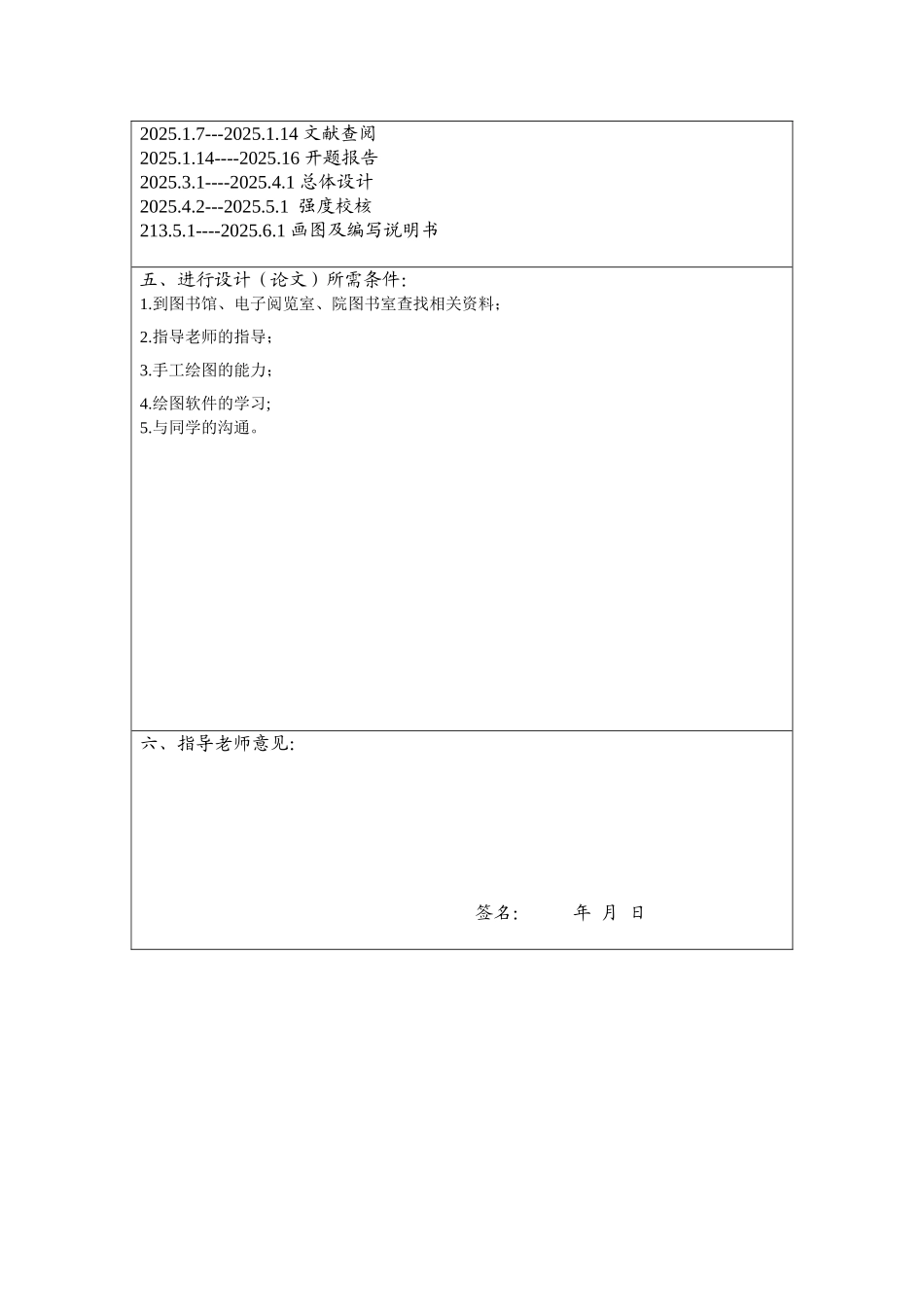 2025.1.7---2025.1.14 文献查阅
2025.1.14----2025.16 开题报告
2025.3.1----2025.4.1 总体设计
2025.4.2---2025.5.1 强度校核
213.5.1----2025.6.1 画图及编写说明书

五、进行设计（论文）所需条件:
1.到图书馆、电子阅览室、院图书室查找相关资料；

2.指导老师的指导；

3.手工绘图的能力；

4.绘图软件的学习;
5.与同学的沟通。

六、指导老师意见:

签名: 年 月 日